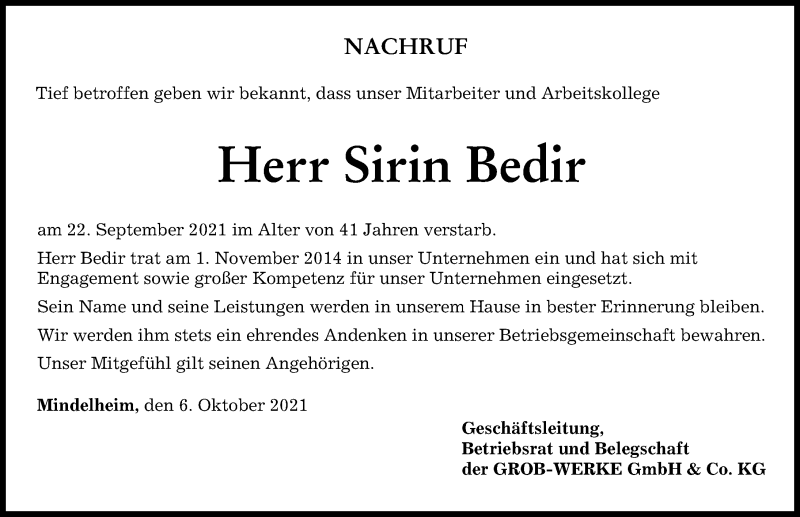 NACHRUF

Tief betroffen geben wir bekannt, dass unser Mitarbeiter und Arbeitskollege

Herr Sirin Bedir

am 22. September 2021 im Alter von 41 Jahren verstarb.

Herr Bedir trat am 1. November 2014 in unser Unternehmen ein und hat sich mit Engagement sowie großer Kompetenz für unser Unternehmen eingesetzt.

Sein Name und seine Leistungen werden in unserem Hause in bester Erinnerung bleiben.

Wir werden ihm stets ein ehrendes Andenken in unserer Betriebsgemeinschaft bewahren.

Unser Mitgefühl gilt seinen Angehörigen.

Mindelheim, den 6. Oktober 2021

Geschäftsleitung,
Betriebsrat und Belegschaft
der GROB-WERKE GmbH & Co. KG